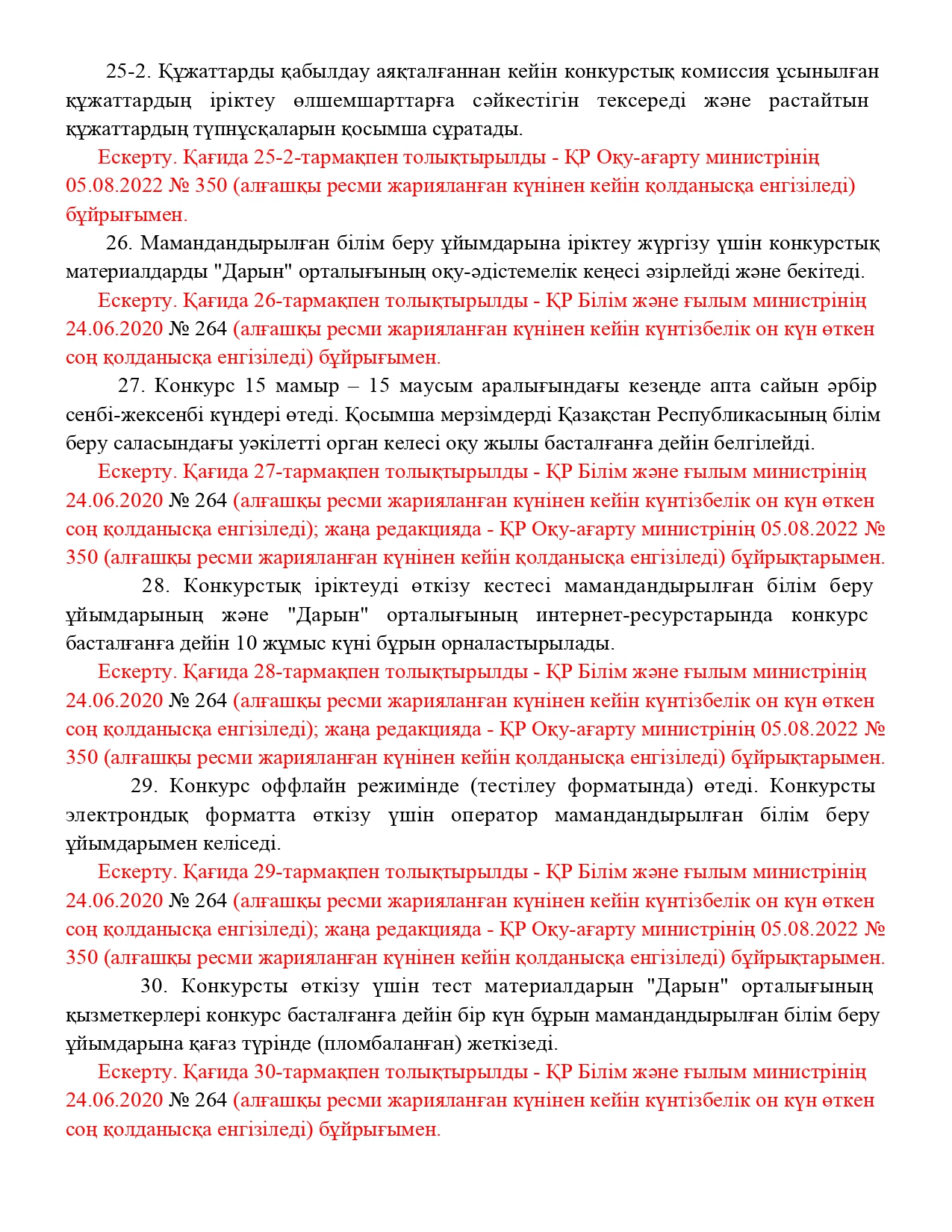 25-2. Құжаттарды қабылдау аяқталғаннан кейін конкурстық комиссия ұсынылған құжаттардың іріктеу өлшемшарттарға сәйкестігін тексереді және растайтын құжаттардың түпнұсқаларын қосымша сұратады.

Ескерту. Қағида 25-2-тармақпен толықтырылды - ҚР Оқу-ағарту министрінің 05.08.2022 № 350 (алғашқы ресми жарияланған күнінен кейін қолданысқа енгізіледі) бұйрығымен.

26. Мамандандырылған білім беру ұйымдарына іріктеу жүргізу үшін конкурстық материалдарды "Дарын" орталығының оқу-әдістемелік кеңесі әзірлейді және бекітеді.

Ескерту. Қағида 26-тармақпен толықтырылды - ҚР Білім және ғылым министрінің 24.06.2020 № 264 (алғашқы ресми жарияланған күнінен кейін күнтізбелік он күн өткен соң қолданысқа енгізіледі) бұйрығымен.

27. Конкурс 15 мамыр – 15 маусым аралығындағы кезеңде апта сайын әрбір сенбі-жексенбі күндері өтеді. Қосымша мерзімдерді Қазақстан Республикасының білім беру саласындағы уәкілетті орган келесі оқу жылы басталғанға дейін белгілейді.

Ескерту. Қағида 27-тармақпен толықтырылды - ҚР Білім және ғылым министрінің 24.06.2020 № 264 (алғашқы ресми жарияланған күнінен кейін күнтізбелік он күн өткен соң қолданысқа енгізіледі); жаңа редакцияда - ҚР Оқу-ағарту министрінің 05.08.2022 № 350 (алғашқы ресми жарияланған күнінен кейін қолданысқа енгізіледі) бұйрықтарымен.

28. Конкурстық іріктеуді өткізу кестесі мамандандырылған білім беру ұйымдарының және "Дарын" орталығының интернет-ресурстарында конкурс басталғанға дейін 10 жұмыс күні бұрын орналастырылады.

Ескерту. Қағида 28-тармақпен толықтырылды - ҚР Білім және ғылым министрінің 24.06.2020 № 264 (алғашқы ресми жарияланған күнінен кейін күнтізбелік он күн өткен соң қолданысқа енгізіледі); жаңа редакцияда - ҚР Оқу-ағарту министрінің 05.08.2022 № 350 (алғашқы ресми жарияланған күнінен кейін қолданысқа енгізіледі) бұйрықтарымен.

29. Конкурс оффлайн режимінде (тестілеу форматында) өтеді. Конкурсты электрондық форматта өткізу үшін оператор мамандандырылған білім беру ұйымдарымен келіседі.

Ескерту. Қағида 29-тармақпен толықтырылды - ҚР Білім және ғылым министрінің 24.06.2020 № 264 (алғашқы ресми жарияланған күнінен кейін күнтізбелік он күн өткен соң қолданысқа енгізіледі); жаңа редакцияда - ҚР Оқу-ағарту министрінің 05.08.2022 № 350 (алғашқы ресми жарияланған күнінен кейін қолданысқа енгізіледі) бұйрықтарымен.

30. Конкурсты өткізу үшін тест материалдарын "Дарын" орталығының қызметкерлері конкурс басталғанға дейін бір күн бұрын мамандандырылған білім беру ұйымдарына қағаз түрінде (пломбаланған) жеткізеді.

Ескерту. Қағида 30-тармақпен толықтырылды - ҚР Білім және ғылым министрінің 24.06.2020 № 264 (алғашқы ресми жарияланған күнінен кейін күнтізбелік он күн өткен соң қолданысқа енгізіледі) бұйрығымен.